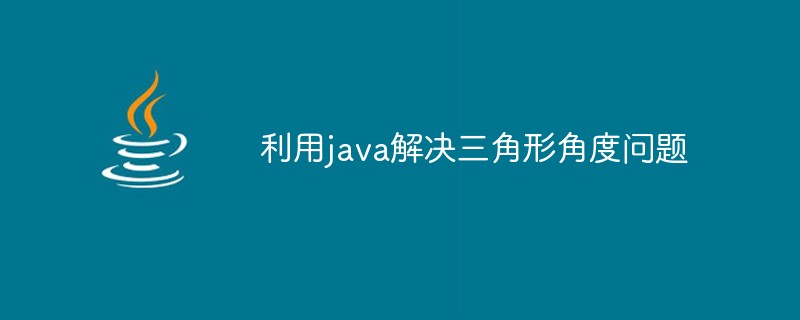 利用java解决三角形角度问题